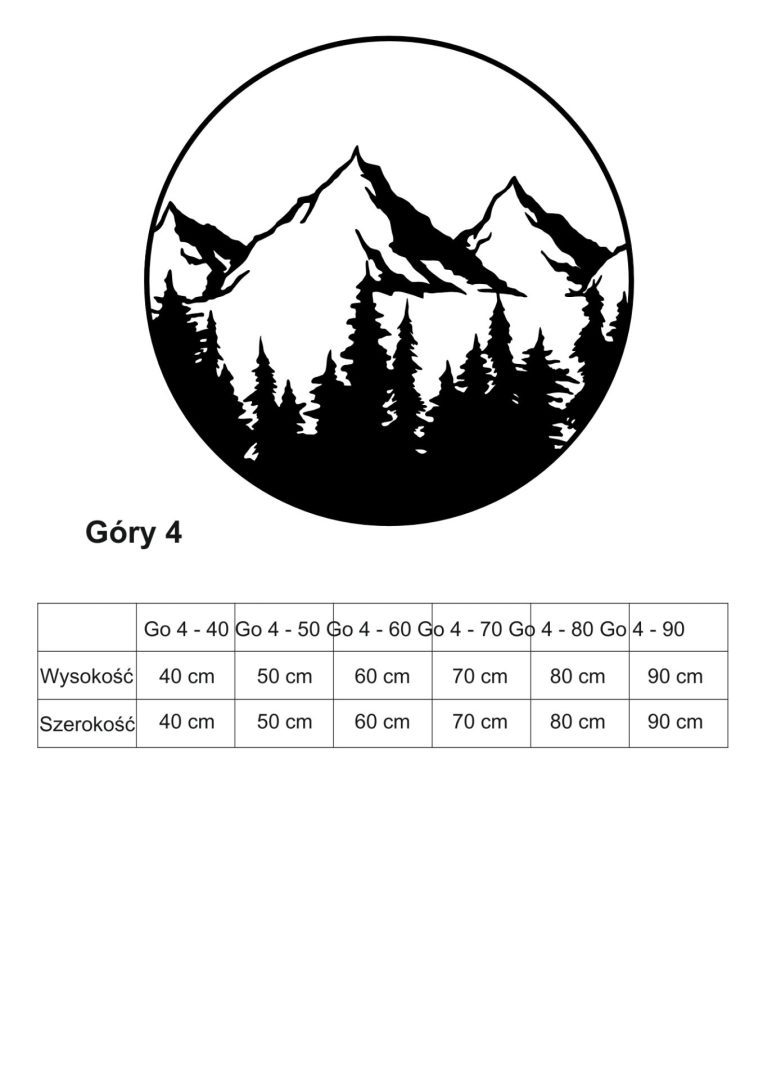 Góry 4

| | Go 4 - 40 | Go 4 - 50 | Go 4 - 60 | Go 4 - 70 | Go 4 - 80 | Go 4 - 90 |
|---|---|---|---|---|---|---|
| Wysokość | 40 cm | 50 cm | 60 cm | 70 cm | 80 cm | 90 cm |
| Szerokość | 40 cm | 50 cm | 60 cm | 70 cm | 80 cm | 90 cm |